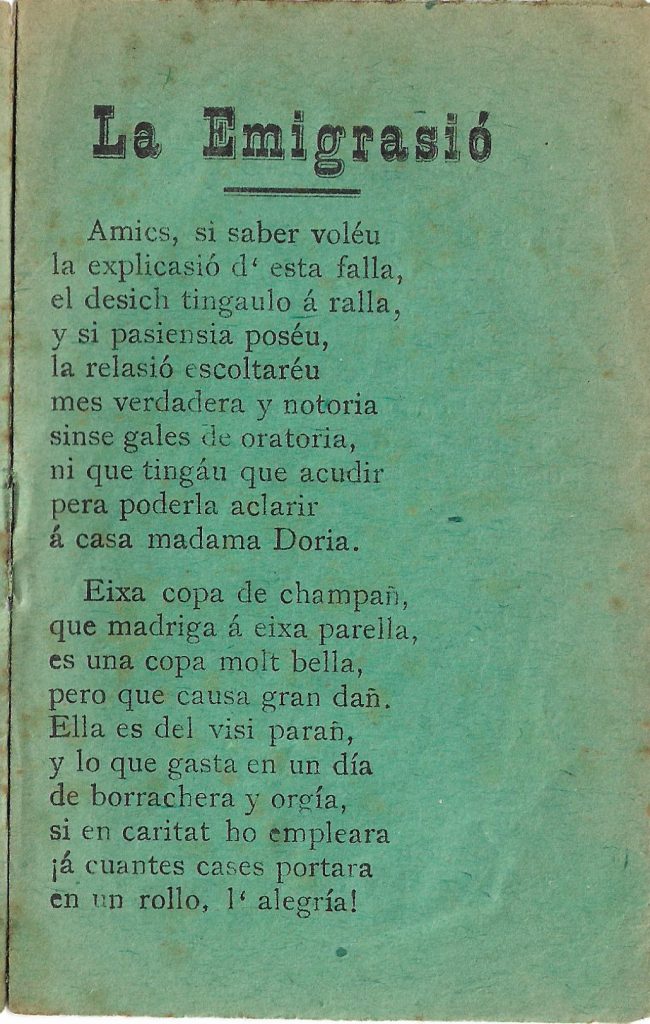 La Emigrasió

Amics, si saber voléu
la explicasió d' esta falla,
el desich tingaulo á ralla,
y si pasiensia poséu,
la relasió escoltaréu
mes verdadera y notoria
sinse gales de oratoria,
ni que tingáu que acudir
pera poderla aclarir
á casa madama Doria.

Eixa copa de champañ,
que madriga á eixa parella,
es una copa molt bella,
pero que causa gran dañ.
Ella es del visi parañ,
y lo que gasta en un día
de borrachera y orgía,
si en caritat ho empleara
¡á cuantes cases portara
en un rollo, l' alegría!